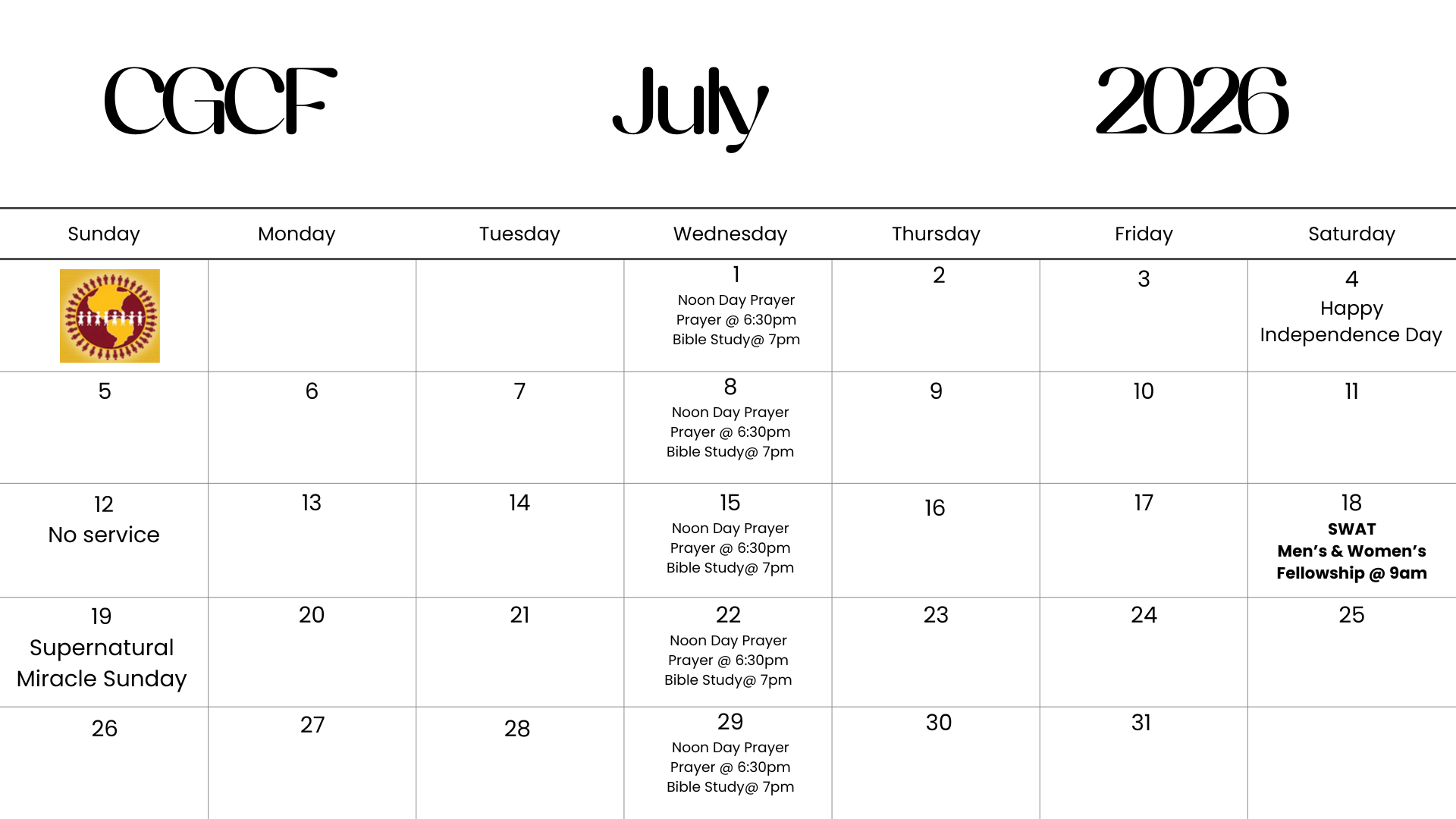 CGCF July 2026

| Sunday | Monday | Tuesday | Wednesday | Thursday | Friday | Saturday |
|---|---|---|---|---|---|---|
| | | | 1 Noon Day Prayer Prayer @ 6:30pm Bible Study@ 7pm | 2 | 3 | 4 Happy Independence Day |
| 5 | 6 | 7 | 8 Noon Day Prayer Prayer @ 6:30pm Bible Study@ 7pm | 9 | 10 | 11 |
| 12 No service | 13 | 14 | 15 Noon Day Prayer Prayer @ 6:30pm Bible Study@ 7pm | 16 | 17 | 18 SWAT Men's & Women's Fellowship @ 9am |
| 19 Supernatural Miracle Sunday | 20 | 21 | 22 Noon Day Prayer Prayer @ 6:30pm Bible Study@ 7pm | 23 | 24 | 25 |
| 26 | 27 | 28 | 29 Noon Day Prayer Prayer @ 6:30pm Bible Study@ 7pm | 30 | 31 | |